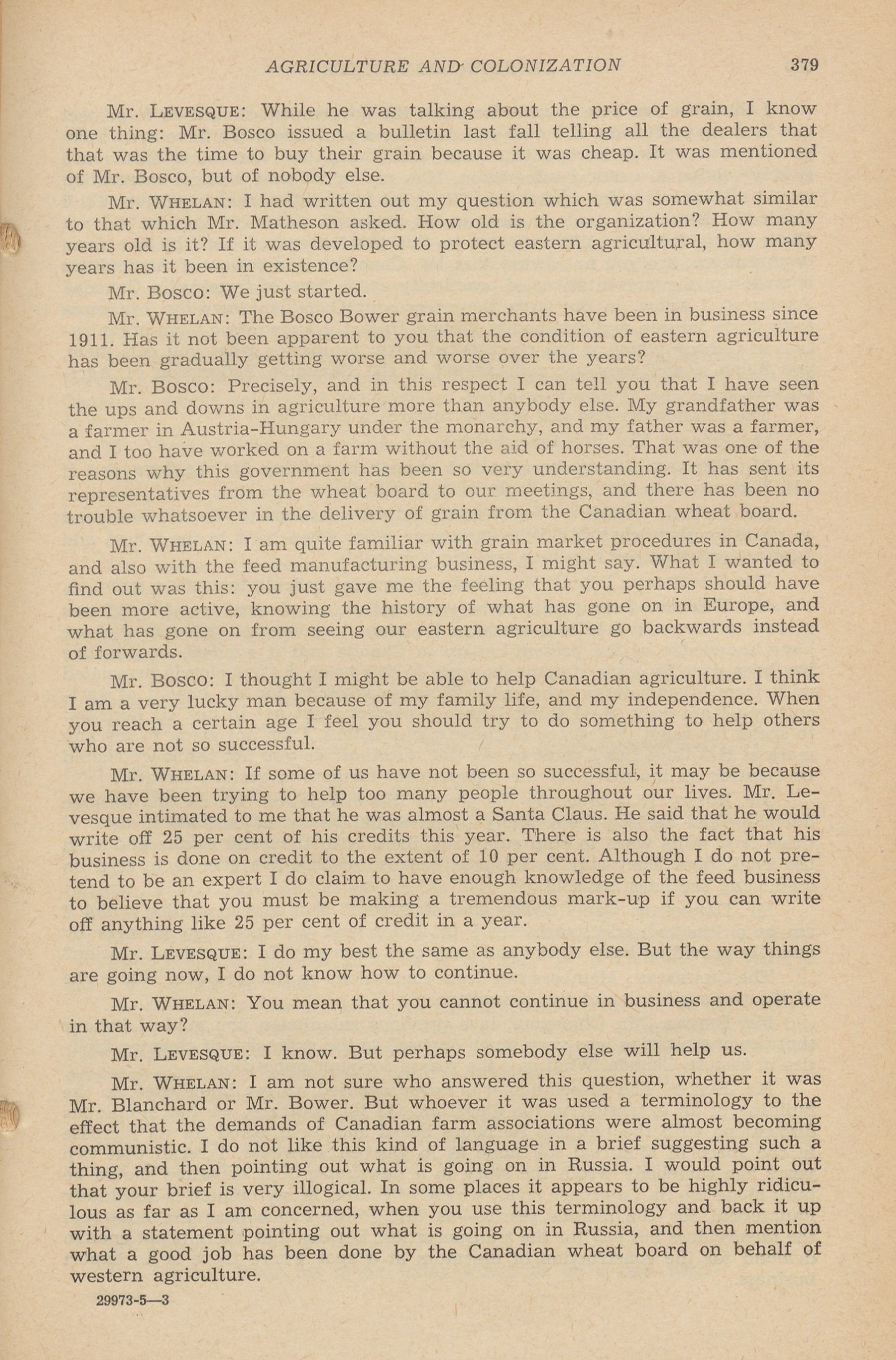 AGRICULTURE AND COLONIZATION 379

Mr. LEVESQUE: While he was talking about the price of grain, I know one thing: Mr. Bosco issued a bulletin last fall telling all the dealers that that was the time to buy their grain because it was cheap. It was mentioned of Mr. Bosco, but of nobody else.

Mr. WHELAN: I had written out my question which was somewhat similar to that which Mr. Matheson asked. How old is the organization? How many years old is it? If it was developed to protect eastern agricultural, how many years has it been in existence?

Mr. Bosco: We just started.

Mr. WHELAN: The Bosco Bower grain merchants have been in business since 1911. Has it not been apparent to you that the condition of eastern agriculture has been gradually getting worse and worse over the years?

Mr. Bosco: Precisely, and in this respect I can tell you that I have seen the ups and downs in agriculture more than anybody else. My grandfather was a farmer in Austria-Hungary under the monarchy, and my father was a farmer, and I too have worked on a farm without the aid of horses. That was one of the reasons why this government has been so very understanding. It has sent its representatives from the wheat board to our meetings, and there has been no trouble whatsoever in the delivery of grain from the Canadian wheat board.

Mr. WHELAN: I am quite familiar with grain market procedures in Canada, and also with the feed manufacturing business, I might say. What I wanted to find out was this: you just gave me the feeling that you perhaps should have been more active, knowing the history of what has gone on in Europe, and what has gone on from seeing our eastern agriculture go backwards instead of forwards.

Mr. Bosco: I thought I might be able to help Canadian agriculture. I think I am a very lucky man because of my family life, and my independence. When you reach a certain age I feel you should try to do something to help others who are not so successful.

Mr. WHELAN: If some of us have not been so successful, it may be because we have been trying to help too many people throughout our lives. Mr. Levesque intimated to me that he was almost a Santa Claus. He said that he would write off 25 per cent of his credits this year. There is also the fact that his business is done on credit to the extent of 10 per cent. Although I do not pretend to be an expert I do claim to have enough knowledge of the feed business to believe that you must be making a tremendous mark-up if you can write off anything like 25 per cent of credit in a year.

Mr. LEVESQUE: I do my best the same as anybody else. But the way things are going now, I do not know how to continue.

Mr. WHELAN: You mean that you cannot continue in business and operate in that way?

Mr. LEVESQUE: I know. But perhaps somebody else will help us.

Mr. WHELAN: I am not sure who answered this question, whether it was Mr. Blanchard or Mr. Bower. But whoever it was used a terminology to the effect that the demands of Canadian farm associations were almost becoming communistic. I do not like this kind of language in a brief suggesting such a thing, and then pointing out what is going on in Russia. I would point out that your brief is very illogical. In some places it appears to be highly ridiculous as far as I am concerned, when you use this terminology and back it up with a statement pointing out what is going on in Russia, and then mention what a good job has been done by the Canadian wheat board on behalf of western agriculture.

29973-5—3